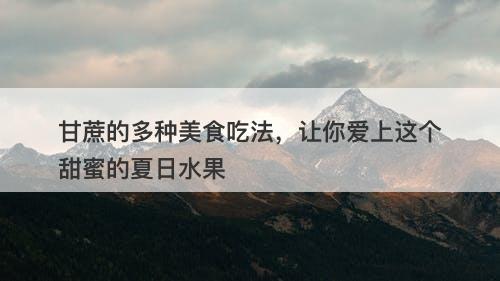 甘蔗的多种美食吃法，让你爱上这个甜蜜的夏日水果